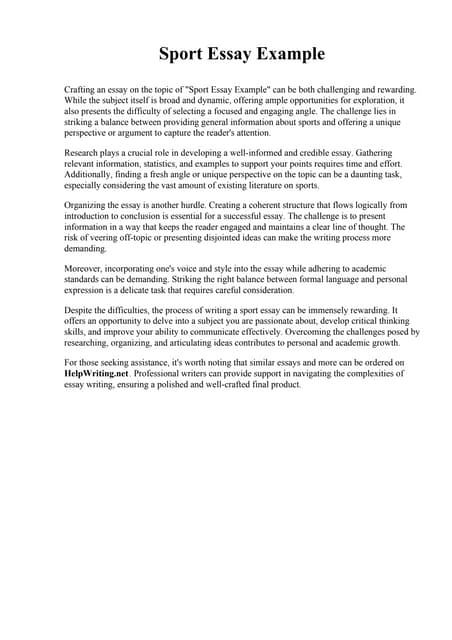 Sport Essay Example

Crafting an essay on the topic of "Sport Essay Example" can be both challenging and rewarding. While the subject itself is broad and dynamic, offering ample opportunities for exploration, it also presents the difficulty of selecting a focused and engaging angle. The challenge lies in striking a balance between providing general information about sports and offering a unique perspective or argument to capture the reader's attention.

Research plays a crucial role in developing a well-informed and credible essay. Gathering relevant information, statistics, and examples to support your points requires time and effort. Additionally, finding a fresh angle or unique perspective on the topic can be a daunting task, especially considering the vast amount of existing literature on sports.

Organizing the essay is another hurdle. Creating a coherent structure that flows logically from introduction to conclusion is essential for a successful essay. The challenge is to present information in a way that keeps the reader engaged and maintains a clear line of thought. The risk of veering off-topic or presenting disjointed ideas can make the writing process more demanding.

Moreover, incorporating one's voice and style into the essay while adhering to academic standards can be demanding. Striking the right balance between formal language and personal expression is a delicate task that requires careful consideration.

Despite the difficulties, the process of writing a sport essay can be immensely rewarding. It offers an opportunity to delve into a subject you are passionate about, develop critical thinking skills, and improve your ability to communicate effectively. Overcoming the challenges posed by researching, organizing, and articulating ideas contributes to personal and academic growth.

For those seeking assistance, it's worth noting that similar essays and more can be ordered on HelpWriting.net. Professional writers can provide support in navigating the complexities of essay writing, ensuring a polished and well-crafted final product.